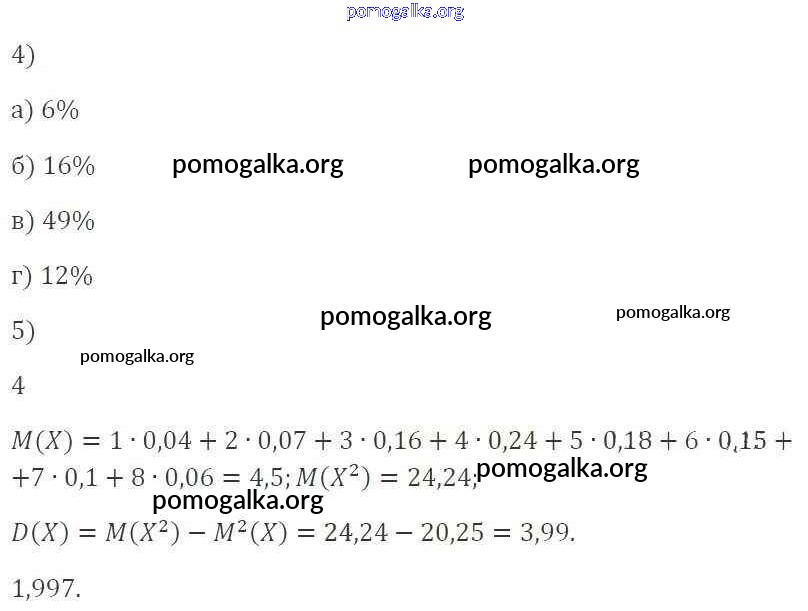 4)

а) 6%

б) 16%

в) 49%

г) 12%

5)

4

$M(X) = 1 \cdot 0{,}04 + 2 \cdot 0{,}07 + 3 \cdot 0{,}16 + 4 \cdot 0{,}24 + 5 \cdot 0{,}18 + 6 \cdot 0{,}15 +$ $+7 \cdot 0{,}1 + 8 \cdot 0{,}06 = 4{,}5; M(X^2) = 24{,}24;$

$D(X) = M(X^2) - M^2(X) = 24{,}24 - 20{,}25 = 3{,}99.$

1,997.

pomogalka.org